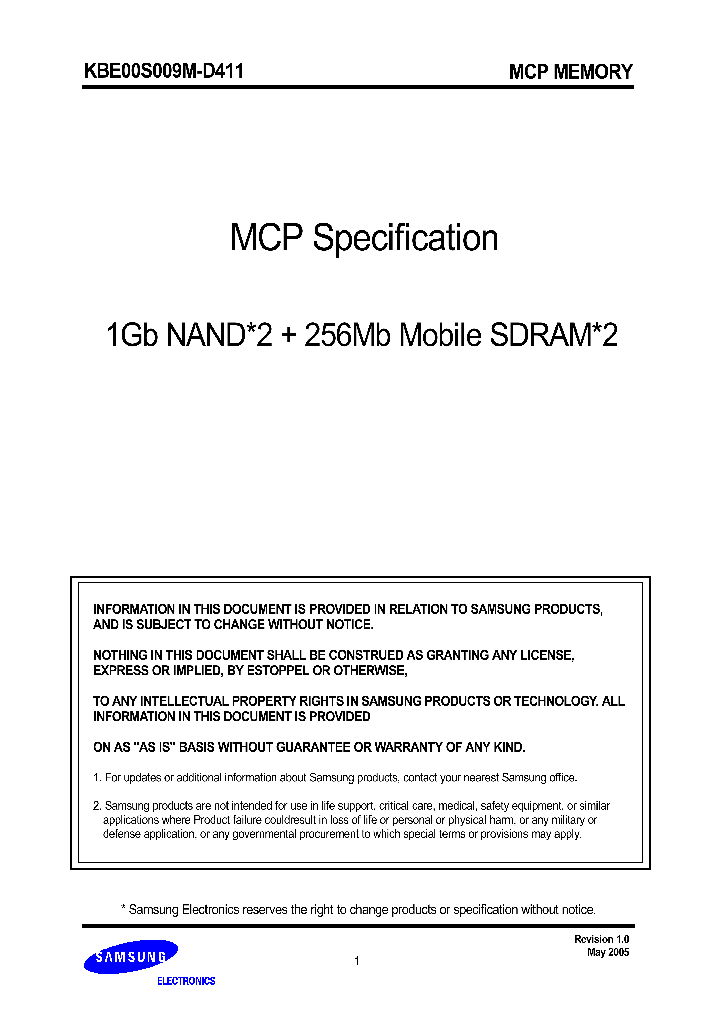 KBE00S009M-D411

MCP MEMORY

MCP Specification

1Gb NAND*2 + 256Mb Mobile SDRAM*2

INFORMATION IN THIS DOCUMENT IS PROVIDED IN RELATION TO SAMSUNG PRODUCTS, AND IS SUBJECT TO CHANGE WITHOUT NOTICE.

NOTHING IN THIS DOCUMENT SHALL BE CONSTRUED AS GRANTING ANY LICENSE, EXPRESS OR IMPLIED, BY ESTOPPEL OR OTHERWISE,

TO ANY INTELLECTUAL PROPERTY RIGHTS IN SAMSUNG PRODUCTS OR TECHNOLOGY. ALL INFORMATION IN THIS DOCUMENT IS PROVIDED

ON AS "AS IS" BASIS WITHOUT GUARANTEE OR WARRANTY OF ANY KIND.

1. For updates or additional information about Samsung products, contact your nearest Samsung office.

2. Samsung products are not intended for use in life support, critical care, medical, safety equipment, or similar applications where Product failure couldresult in loss of life or personal or physical harm, or any military or defense application, or any governmental procurement to which special terms or provisions may apply.

* Samsung Electronics reserves the right to change products or specification without notice.

SAMSUNG
ELECTRONICS

1

Revision 1.0
May 2005